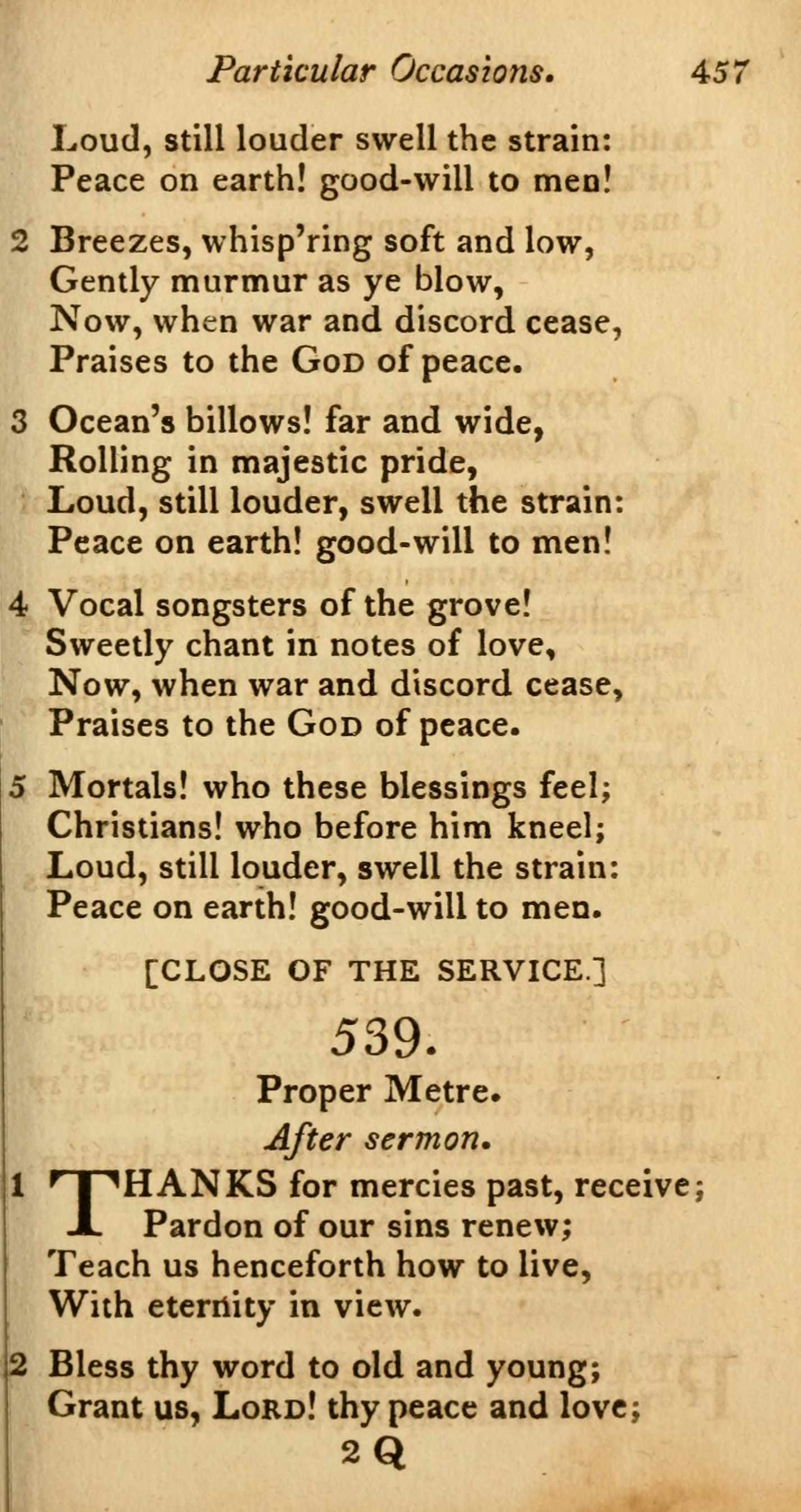 Particular Occasions. 457

Loud, still louder swell the strain:
Peace on earth! good-will to men!

2 Breezes, whisp'ring soft and low,
Gently murmur as ye blow,
Now, when war and discord cease,
Praises to the God of peace.

3 Ocean's billows! far and wide,
Rolling in majestic pride,
Loud, still louder, swell the strain:
Peace on earth! good-will to men!

4 Vocal songsters of the grove!
Sweetly chant in notes of love,
Now, when war and discord cease,
Praises to the God of peace.

5 Mortals! who these blessings feel;
Christians! who before him kneel;
Loud, still louder, swell the strain:
Peace on earth! good-will to men.

[CLOSE OF THE SERVICE.]

539.

Proper Metre.

After sermon.

1 THANKS for mercies past, receive;
Pardon of our sins renew;
Teach us henceforth how to live,
With eternity in view.

2 Bless thy word to old and young;
Grant us, Lord! thy peace and love;

2 Q